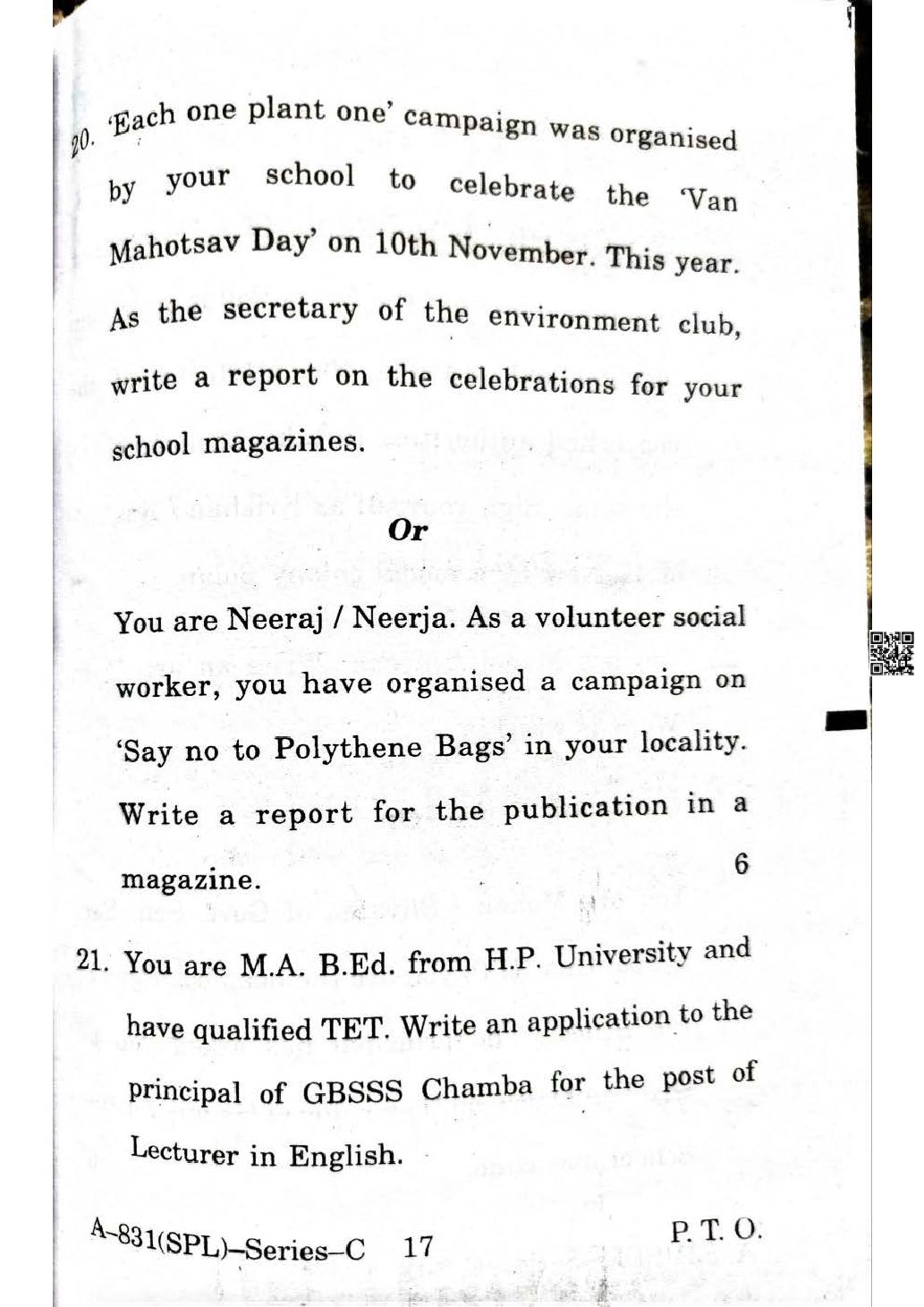 20. 'Each one plant one' campaign was organised by your school to celebrate the 'Van Mahotsav Day' on 10th November. This year. As the secretary of the environment club, write a report on the celebrations for your school magazines.

Or

You are Neeraj / Neerja. As a volunteer social worker, you have organised a campaign on 'Say no to Polythene Bags' in your locality. Write a report for the publication in a magazine. 6

21. You are M.A. B.Ed. from H.P. University and have qualified TET. Write an application to the principal of GBSSS Chamba for the post of Lecturer in English.

A-831(SPL)–Series–C 17 P. T. O.